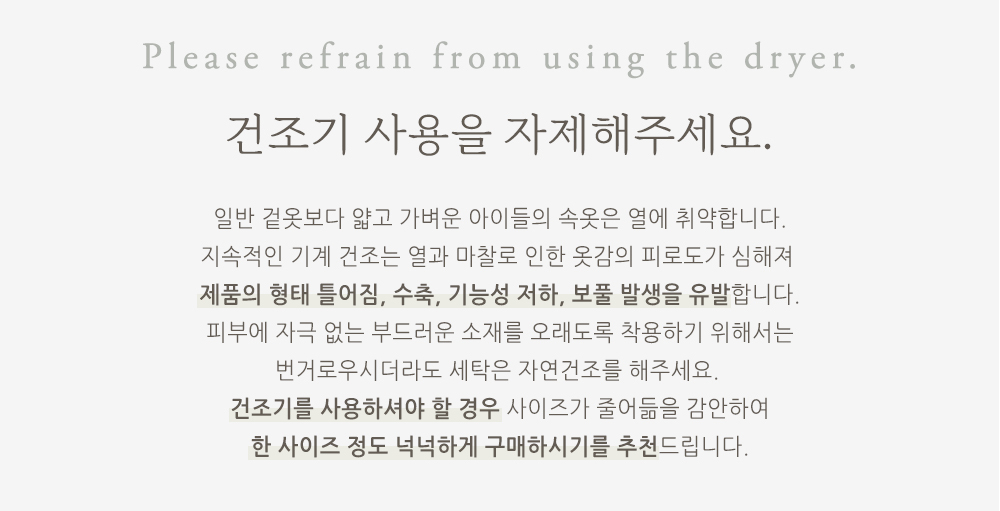 Please refrain from using the dryer.

건조기 사용을 자제해주세요.

일반 겉옷보다 얇고 가벼운 아이들의 속옷은 열에 취약합니다. 지속적인 기계 건조는 열과 마찰로 인한 옷감의 피로도가 심해져 제품의 형태 틀어짐, 수축, 기능성 저하, 보풀 발생을 유발합니다. 피부에 자극 없는 부드러운 소재를 오래도록 착용하기 위해서는 번거로우시더라도 세탁은 자연건조를 해주세요. 건조기를 사용하셔야 할 경우 사이즈가 줄어듦을 감안하여 한 사이즈 정도 넉넉하게 구매하시기를 추천드립니다.